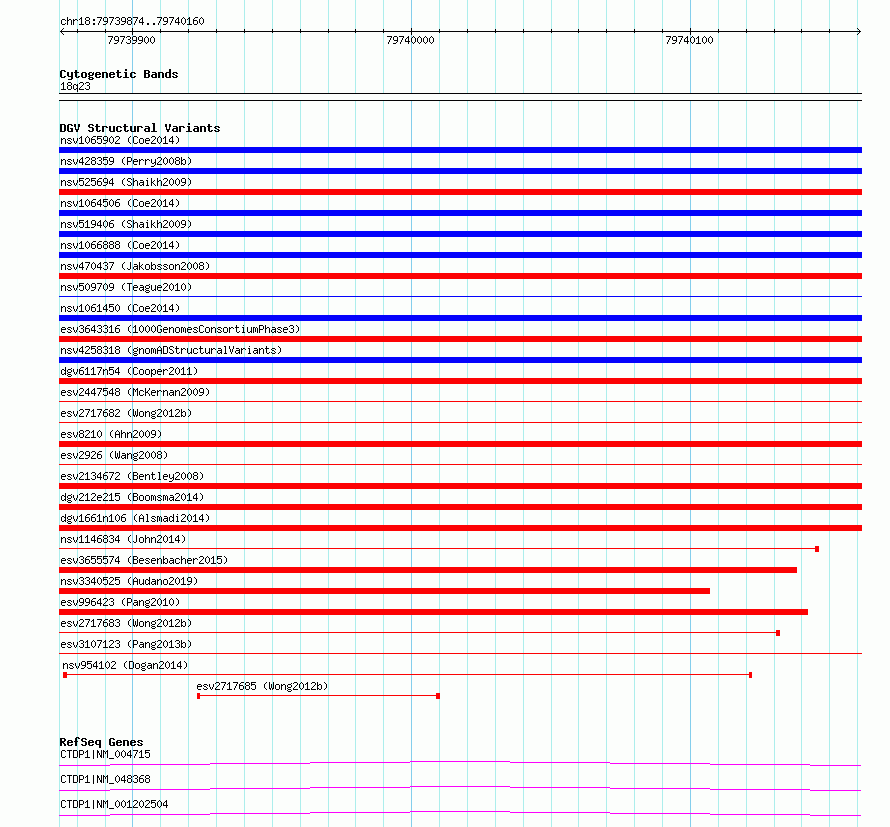 chr18:79739874..79740160

79739900

79740000

79740100

Cytogenetic Bands
18q23

DGV Structural Variants
nsv1065902 (Coe2014)
nsv428359 (Perry2008b)
nsv525694 (Shaikh2009)
nsv1064506 (Coe2014)
nsv519406 (Shaikh2009)
nsv1066888 (Coe2014)
nsv470437 (Jakobsson2008)
nsv509709 (Teague2010)
nsv1061450 (Coe2014)
esv3643316 (1000GenomesConsortiumPhase3)
nsv4258318 (gnomADStructuralVariants)
dgv6117n54 (Cooper2011)
esv2447548 (McKernan2009)
esv2717682 (Wong2012b)
esv8210 (Ahn2009)
esv2926 (Wang2008)
esv2134672 (Bentley2008)
dgv212e215 (Boomsma2014)
dgv1661n106 (Alsmadi2014)
nsv1146834 (John2014)
esv3655574 (Besenbacher2015)
nsv3340525 (Audano2019)
esv996423 (Pang2010)
esv2717683 (Wong2012b)
esv3107123 (Pang2013b)
nsv954102 (Dogan2014)
esv2717685 (Wong2012b)

RefSeq Genes
CTDP1|NM_004715
CTDP1|NM_048368
CTDP1|NM_001202504